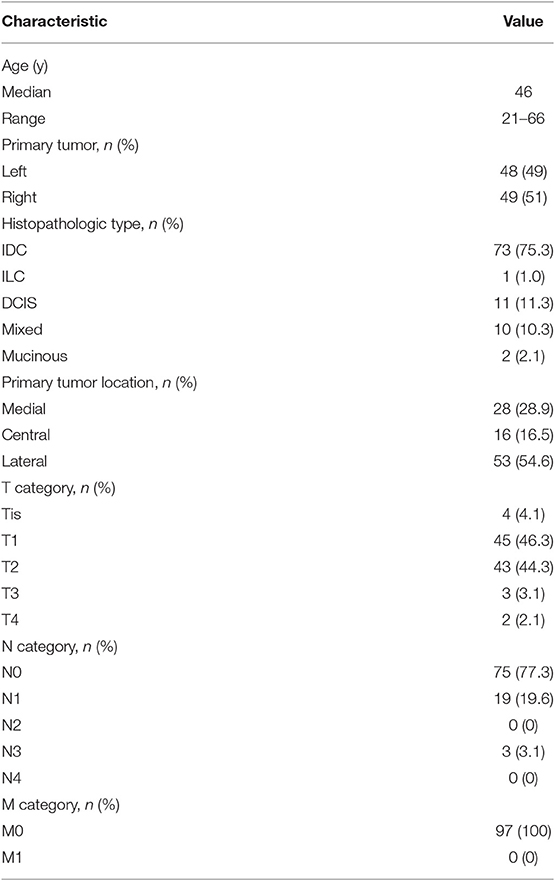 | Characteristic | Value |
|---|---|
| Age (y) | |
| Median | 46 |
| Range | 21–66 |
| Primary tumor, *n* (%) | |
| Left | 48 (49) |
| Right | 49 (51) |
| Histopathologic type, *n* (%) | |
| IDC | 73 (75.3) |
| ILC | 1 (1.0) |
| DCIS | 11 (11.3) |
| Mixed | 10 (10.3) |
| Mucinous | 2 (2.1) |
| Primary tumor location, *n* (%) | |
| Medial | 28 (28.9) |
| Central | 16 (16.5) |
| Lateral | 53 (54.6) |
| T category, *n* (%) | |
| Tis | 4 (4.1) |
| T1 | 45 (46.3) |
| T2 | 43 (44.3) |
| T3 | 3 (3.1) |
| T4 | 2 (2.1) |
| N category, *n* (%) | |
| N0 | 75 (77.3) |
| N1 | 19 (19.6) |
| N2 | 0 (0) |
| N3 | 3 (3.1) |
| N4 | 0 (0) |
| M category, *n* (%) | |
| M0 | 97 (100) |
| M1 | 0 (0) |